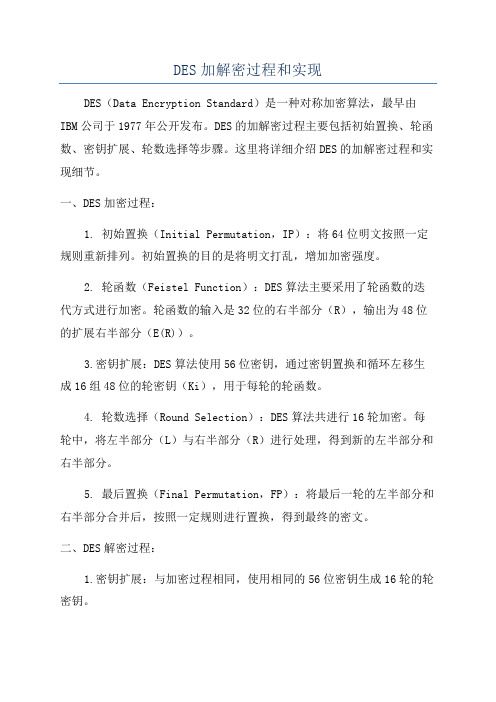 DES加解密过程和实现

DES（Data Encryption Standard）是一种对称加密算法，最早由IBM公司于1977年公开发布。DES的加解密过程主要包括初始置换、轮函数、密钥扩展、轮数选择等步骤。这里将详细介绍DES的加解密过程和实现细节。

一、DES加密过程：

1. 初始置换（Initial Permutation，IP）：将64位明文按照一定规则重新排列。初始置换的目的是将明文打乱，增加加密强度。

2. 轮函数（Feistel Function）：DES算法主要采用了轮函数的迭代方式进行加密。轮函数的输入是32位的右半部分（R），输出为48位的扩展右半部分（E(R)）。

3.密钥扩展：DES算法使用56位密钥，通过密钥置换和循环左移生成16组48位的轮密钥（Ki），用于每轮的轮函数。

4. 轮数选择（Round Selection）：DES算法共进行16轮加密。每轮中，将左半部分（L）与右半部分（R）进行处理，得到新的左半部分和右半部分。

5. 最后置换（Final Permutation，FP）：将最后一轮的左半部分和右半部分合并后，按照一定规则进行置换，得到最终的密文。

二、DES解密过程：

1.密钥扩展：与加密过程相同，使用相同的56位密钥生成16轮的轮密钥。